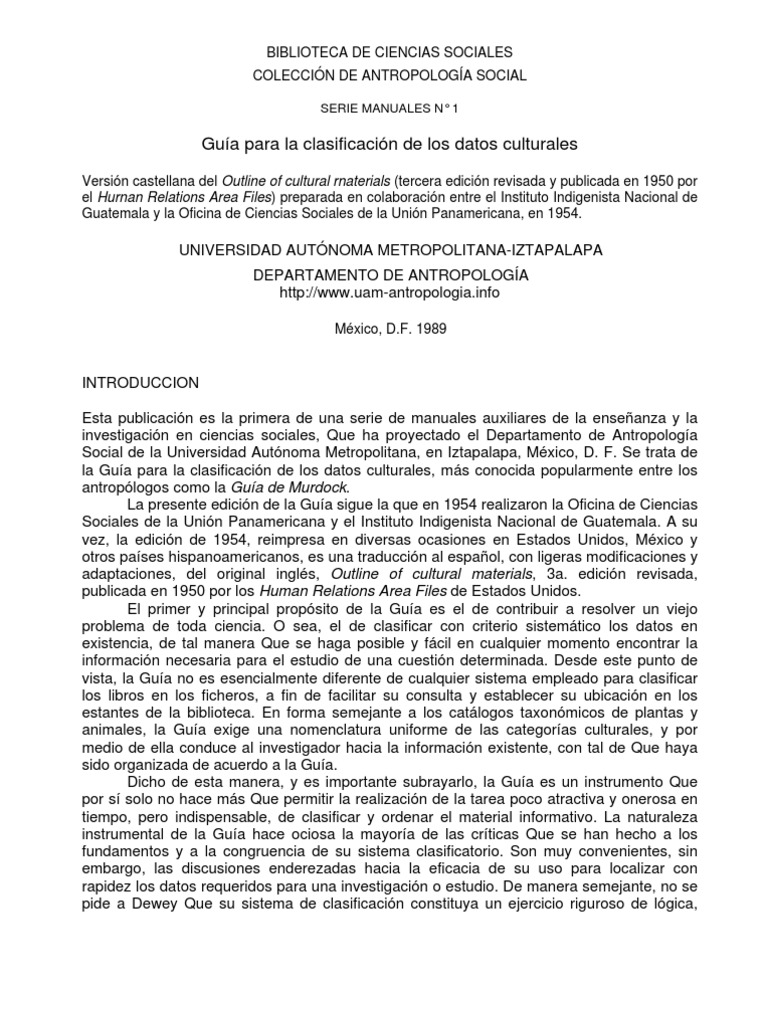 BIBLIOTECA DE CIENCIAS SOCIALES

COLECCIÓN DE ANTROPOLOGÍA SOCIAL

SERIE MANUALES N° 1

Guía para la clasificación de los datos culturales

Versión castellana del Outline of cultural rnaterials (tercera edición revisada y publicada en 1950 por el Hurnan Relations Area Files) preparada en colaboración entre el Instituto Indigenista Nacional de Guatemala y la Oficina de Ciencias Sociales de la Unión Panamericana, en 1954.

UNIVERSIDAD AUTÓNOMA METROPOLITANA-IZTAPALAPA

DEPARTAMENTO DE ANTROPOLOGÍA

http://www.uam-antropologia.info

México, D.F. 1989

INTRODUCCION

Esta publicación es la primera de una serie de manuales auxiliares de la enseñanza y la investigación en ciencias sociales, Que ha proyectado el Departamento de Antropología Social de la Universidad Autónoma Metropolitana, en Iztapalapa, México, D. F. Se trata de la Guía para la clasificación de los datos culturales, más conocida popularmente entre los antropólogos como la Guía de Murdock.

La presente edición de la Guía sigue la que en 1954 realizaron la Oficina de Ciencias Sociales de la Unión Panamericana y el Instituto Indigenista Nacional de Guatemala. A su vez, la edición de 1954, reimpresa en diversas ocasiones en Estados Unidos, México y otros países hispanoamericanos, es una traducción al español, con ligeras modificaciones y adaptaciones, del original inglés, Outline of cultural materials, 3a. edición revisada, publicada en 1950 por los Human Relations Area Files de Estados Unidos.

El primer y principal propósito de la Guía es el de contribuir a resolver un viejo problema de toda ciencia. O sea, el de clasificar con criterio sistemático los datos en existencia, de tal manera Que se haga posible y fácil en cualquier momento encontrar la información necesaria para el estudio de una cuestión determinada. Desde este punto de vista, la Guía no es esencialmente diferente de cualquier sistema empleado para clasificar los libros en los ficheros, a fin de facilitar su consulta y establecer su ubicación en los estantes de la biblioteca. En forma semejante a los catálogos taxonómicos de plantas y animales, la Guía exige una nomenclatura uniforme de las categorías culturales, y por medio de ella conduce al investigador hacia la información existente, con tal de Que haya sido organizada de acuerdo a la Guía.

Dicho de esta manera, y es importante subrayarlo, la Guía es un instrumento Que por sí solo no hace más Que permitir la realización de la tarea poco atractiva y onerosa en tiempo, pero indispensable, de clasificar y ordenar el material informativo. La naturaleza instrumental de la Guía hace ociosa la mayoría de las críticas Que se han hecho a los fundamentos y a la congruencia de su sistema clasificatorio. Son muy convenientes, sin embargo, las discusiones enderezadas hacia la eficacia de su uso para localizar con rapidez los datos requeridos para una investigación o estudio. De manera semejante, no se pide a Dewey Que su sistema de clasificación constituya un ejercicio riguroso de lógica,